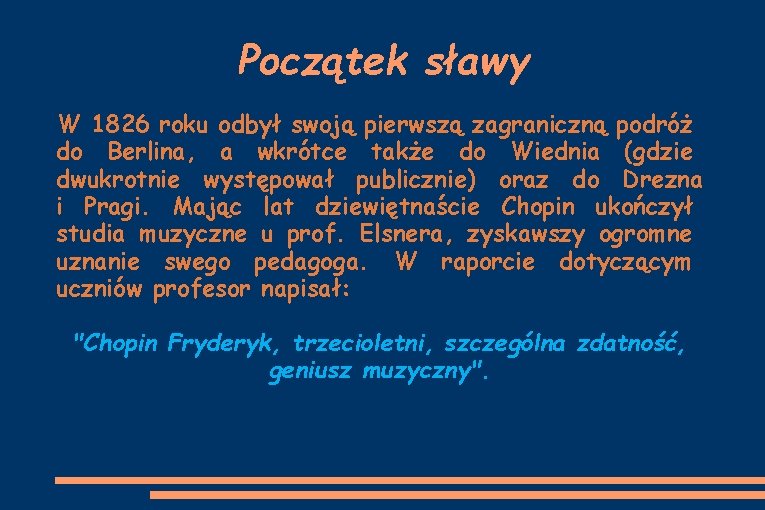 Początek sławy

W 1826 roku odbył swoją pierwszą zagraniczną podróż do Berlina, a wkrótce także do Wiednia (gdzie dwukrotnie występował publicznie) oraz do Drezna i Pragi. Mając lat dziewiętnaście Chopin ukończył studia muzyczne u prof. Elsnera, zyskawszy ogromne uznanie swego pedagoga. W raporcie dotyczącym uczniów profesor napisał:

"Chopin Fryderyk, trzecioletni, szczególna zdatność, geniusz muzyczny".